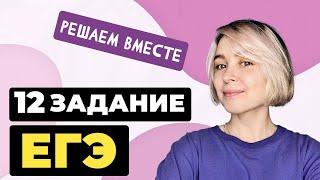 РЕШАЕМ ВМЕСТЕ

12 ЗАДАНИЕ

ЕГЭ